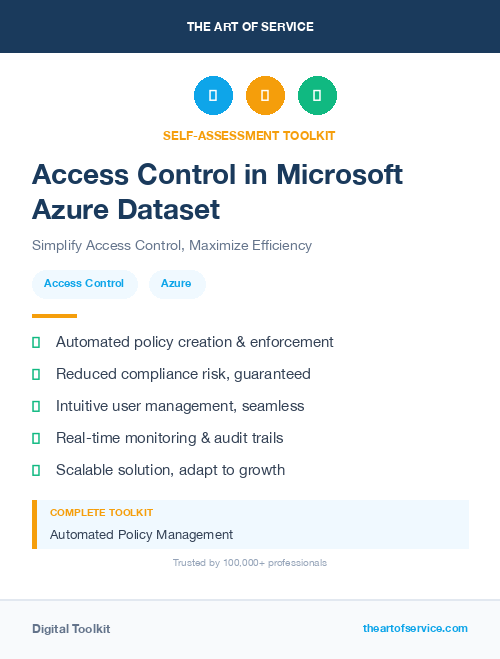 THE ART OF SERVICE

SELF-ASSESSMENT TOOLKIT

Access Control in Microsoft Azure Dataset

Simplify Access Control, Maximize Efficiency

Access Control

Azure

Automated policy creation & enforcement

Reduced compliance risk, guaranteed

Intuitive user management, seamless

Real-time monitoring & audit trails

Scalable solution, adapt to growth

COMPLETE TOOLKIT

Automated Policy Management

Trusted by 100,000+ professionals

Digital Toolkit

theartofservice.com